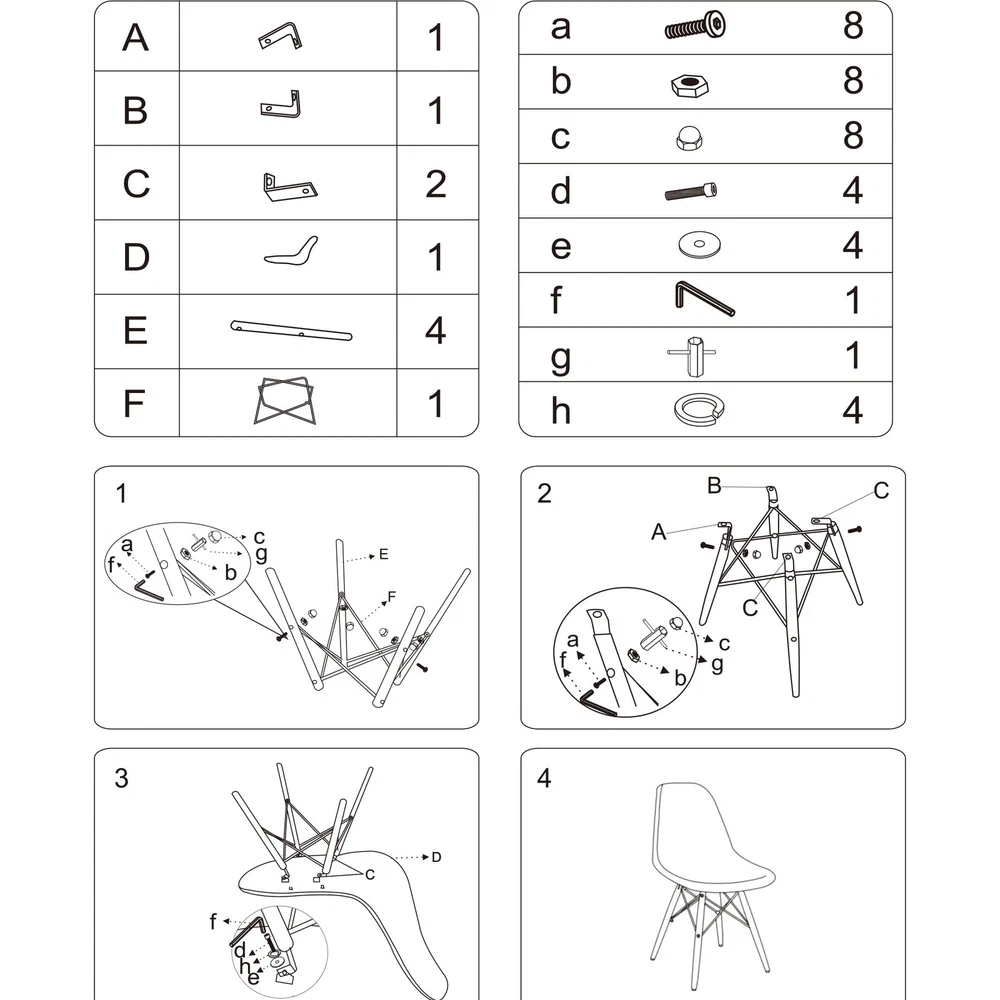 | A | | 1 |
|---|---|---|
| B | | 1 |
| C | | 2 |
| D | | 1 |
| E | | 4 |
| F | | 1 |

| a | | 8 |
|---|---|---|
| b | | 8 |
| c | | 8 |
| d | | 4 |
| e | | 4 |
| f | | 1 |
| g | | 1 |
| h | | 4 |

1
a
f
c
g
b
E
F

2
B
C
A
C
a
f
c
g
b

3
D
C
f
d
h
e

4